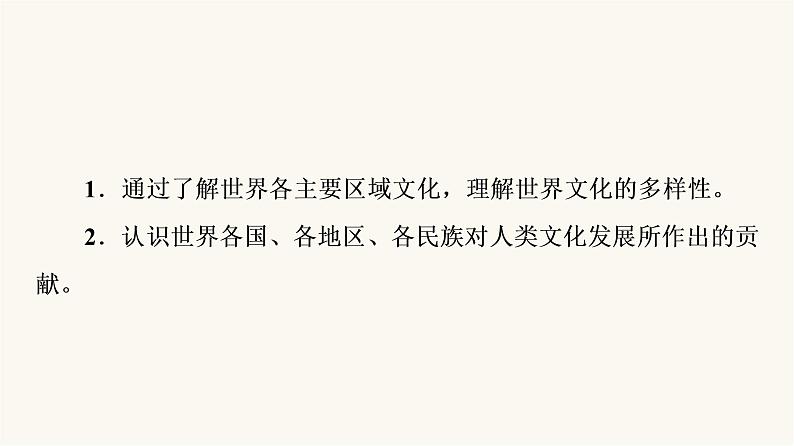 1．通过了解世界各主要区域文化，理解世界文化的多样性。

2．认识世界各国、各地区、各民族对人类文化发展所作出的贡献。